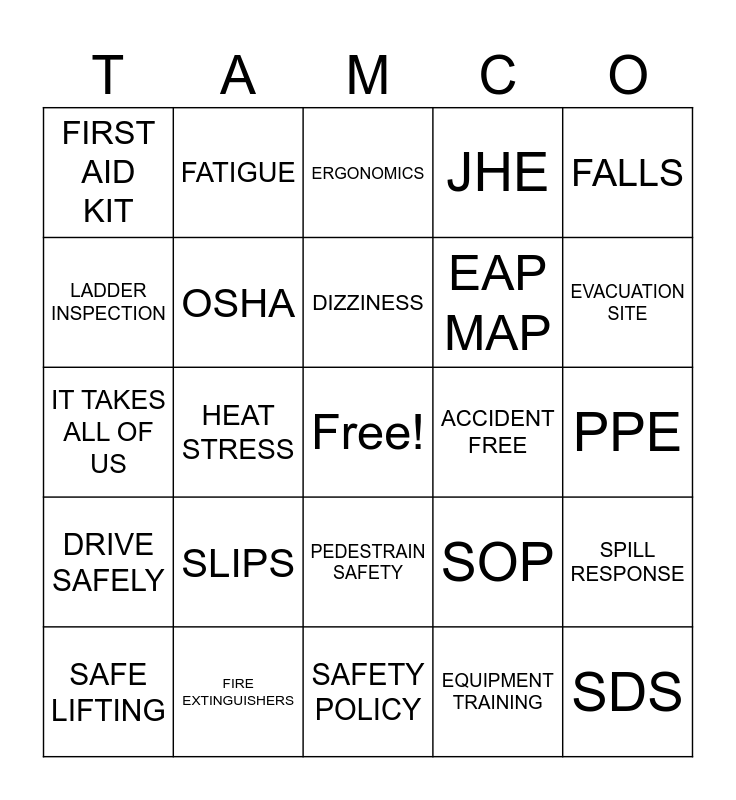 | T | A | M | C | O |
|---|---|---|---|---|
| FIRST AID KIT | FATIGUE | ERGONOMICS | JHE | FALLS |
| LADDER INSPECTION | OSHA | DIZZINESS | EAP MAP | EVACUATION SITE |
| IT TAKES ALL OF US | HEAT STRESS | Free! | ACCIDENT FREE | PPE |
| DRIVE SAFELY | SLIPS | PEDESTRAIN SAFETY | SOP | SPILL RESPONSE |
| SAFE LIFTING | FIRE EXTINGUISHERS | SAFETY POLICY | EQUIPMENT TRAINING | SDS |